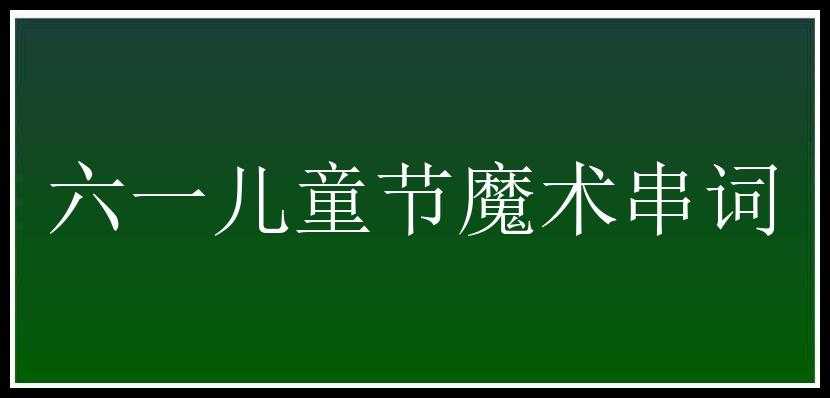 六一儿童节魔术串词